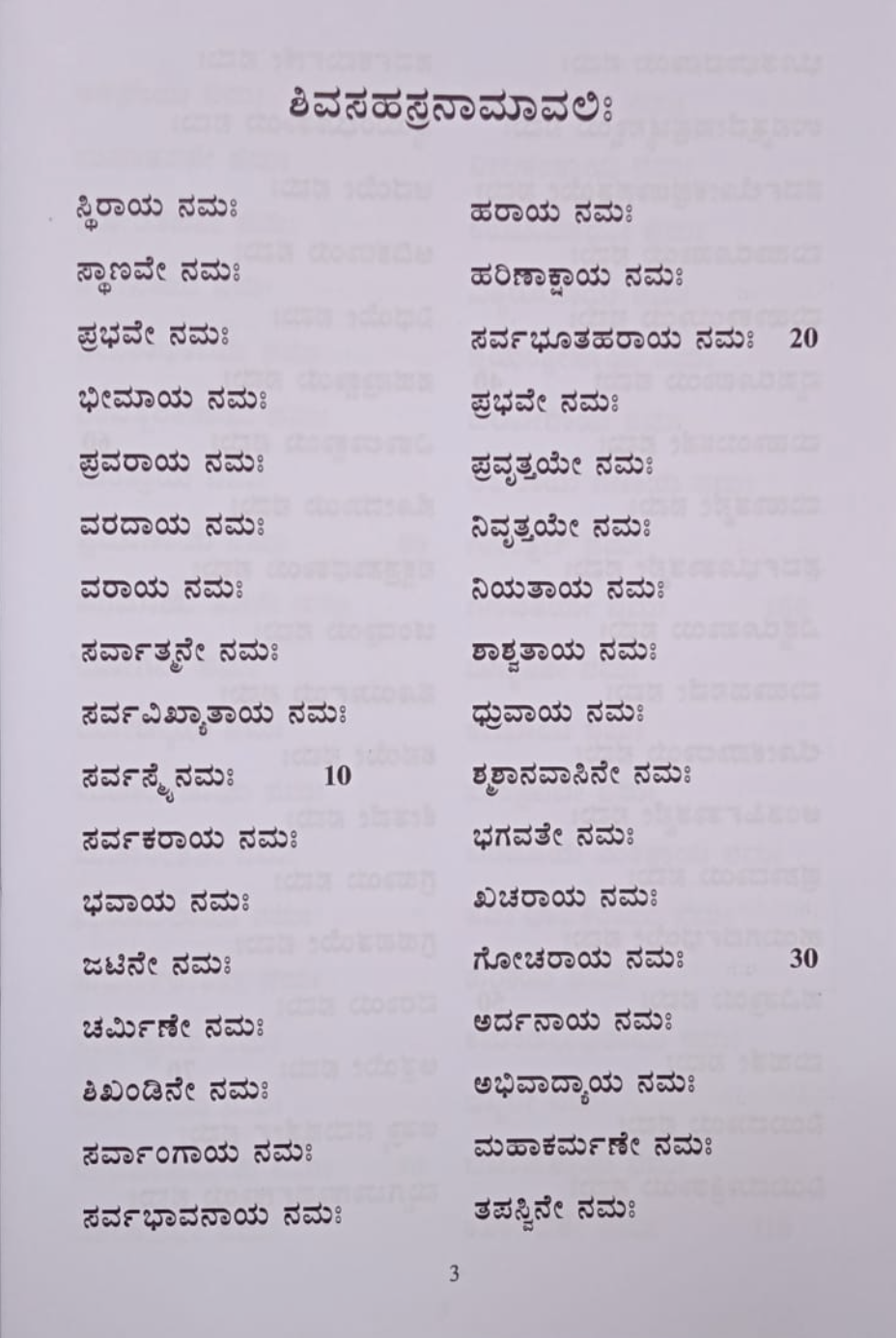 ಶಿವಸಹಸ್ರನಾಮಾವಲಿಃ

ಸ್ಥಿರಾಯ ನಮಃ

ಸ್ಥಾಣವೇ ನಮಃ

ಪ್ರಭವೇ ನಮಃ

ಭೀಮಾಯ ನಮಃ

ಪ್ರವರಾಯ ನಮಃ

ವರದಾಯ ನಮಃ

ವರಾಯ ನಮಃ

ಸರ್ವಾತ್ಮನೇ ನಮಃ

ಸರ್ವವಿಖ್ಯಾತಾಯ ನಮಃ

ಸರ್ವಸ್ಮೈ ನಮಃ 10

ಸರ್ವಕರಾಯ ನಮಃ

ಭವಾಯ ನಮಃ

ಜಟಿನೇ ನಮಃ

ಚರ್ಮಿಣೇ ನಮಃ

ಶಿಖಂಡಿನೇ ನಮಃ

ಸರ್ವಾಂಗಾಯ ನಮಃ

ಸರ್ವಭಾವನಾಯ ನಮಃ

ಹರಾಯ ನಮಃ

ಹರಿಣಾಕ್ಷಾಯ ನಮಃ

ಸರ್ವಭೂತಹರಾಯ ನಮಃ 20

ಪ್ರಭವೇ ನಮಃ

ಪ್ರವೃತ್ತಯೇ ನಮಃ

ನಿವೃತ್ತಯೇ ನಮಃ

ನಿಯತಾಯ ನಮಃ

ಶಾಶ್ವತಾಯ ನಮಃ

ಧ್ರುವಾಯ ನಮಃ

ಶ್ಮಶಾನವಾಸಿನೇ ನಮಃ

ಭಗವತೇ ನಮಃ

ಖಚರಾಯ ನಮಃ

ಗೋಚರಾಯ ನಮಃ 30

ಅರ್ದನಾಯ ನಮಃ

ಅಭಿವಾದ್ಯಾಯ ನಮಃ

ಮಹಾಕರ್ಮಣೇ ನಮಃ

ತಪಸ್ವಿನೇ ನಮಃ

3